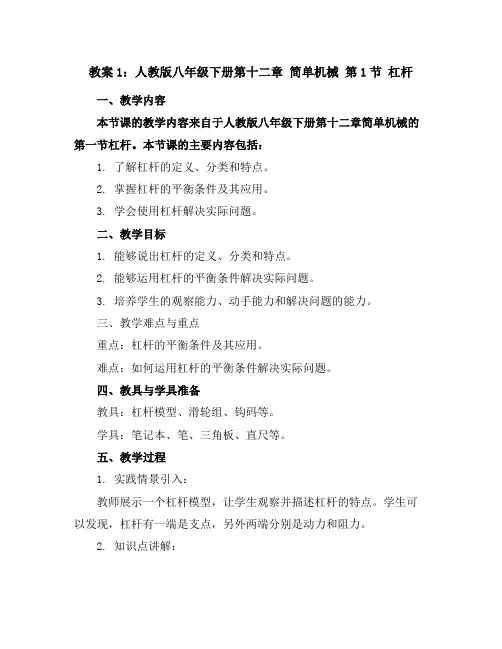 教案 1：人教版八年级下册第十二章 简单机械 第 1 节 杠杆

一、教学内容

本节课的教学内容来自于人教版八年级下册第十二章简单机械的第一节杠杆。本节课的主要内容包括：

1. 了解杠杆的定义、分类和特点。

2. 掌握杠杆的平衡条件及其应用。

3. 学会使用杠杆解决实际问题。

二、教学目标

1. 能够说出杠杆的定义、分类和特点。

2. 能够运用杠杆的平衡条件解决实际问题。

3. 培养学生的观察能力、动手能力和解决问题的能力。

三、教学难点与重点

重点：杠杆的平衡条件及其应用。

难点：如何运用杠杆的平衡条件解决实际问题。

四、教具与学具准备

教具：杠杆模型、滑轮组、钩码等。

学具：笔记本、笔、三角板、直尺等。

五、教学过程

1. 实践情景引入：

教师展示一个杠杆模型，让学生观察并描述杠杆的特点。学生可以发现，杠杆有一端是支点，另外两端分别是动力和阻力。

2. 知识点讲解：